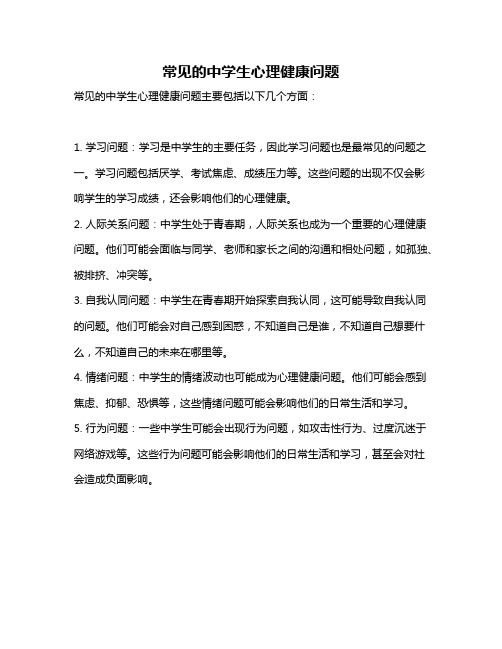 常见的中学生心理健康问题

常见的中学生心理健康问题主要包括以下几个方面：

1. 学习问题：学习是中学生的主要任务，因此学习问题也是最常见的问题之一。学习问题包括厌学、考试焦虑、成绩压力等。这些问题的出现不仅会影响学生的学习成绩，还会影响他们的心理健康。

2. 人际关系问题：中学生处于青春期，人际关系也成为一个重要的心理健康问题。他们可能会面临与同学、老师和家长之间的沟通和相处问题，如孤独、被排挤、冲突等。

3. 自我认同问题：中学生在青春期开始探索自我认同，这可能导致自我认同的问题。他们可能会对自己感到困惑，不知道自己是谁，不知道自己想要什么，不知道自己的未来在哪里等。

4. 情绪问题：中学生的情绪波动也可能成为心理健康问题。他们可能会感到焦虑、抑郁、恐惧等，这些情绪问题可能会影响他们的日常生活和学习。

5. 行为问题：一些中学生可能会出现行为问题，如攻击性行为、过度沉迷于网络游戏等。这些行为问题可能会影响他们的日常生活和学习，甚至会对社会造成负面影响。